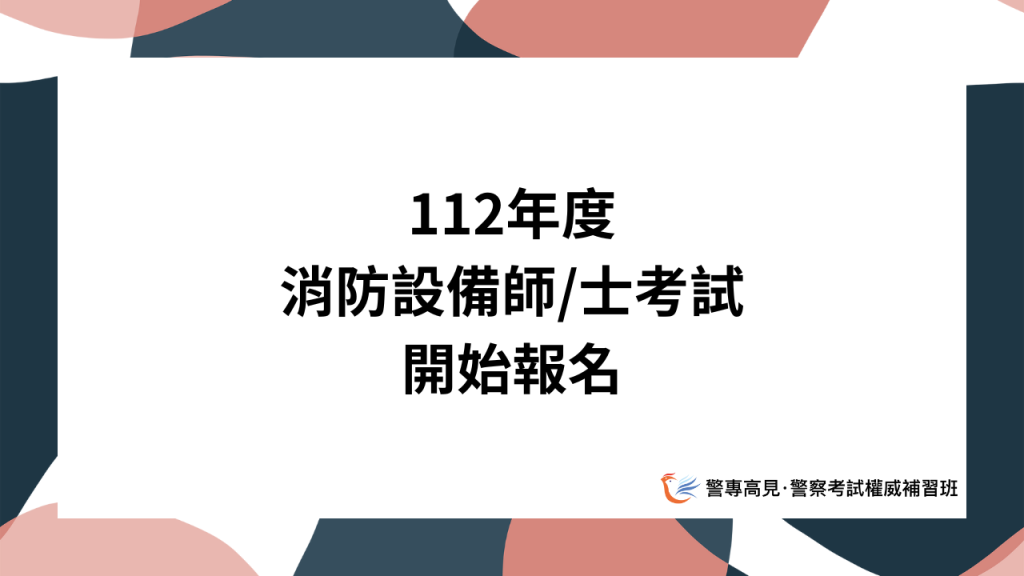 112年度
消防設備師/士考試
開始報名

警專高見·警察考試權威補習班